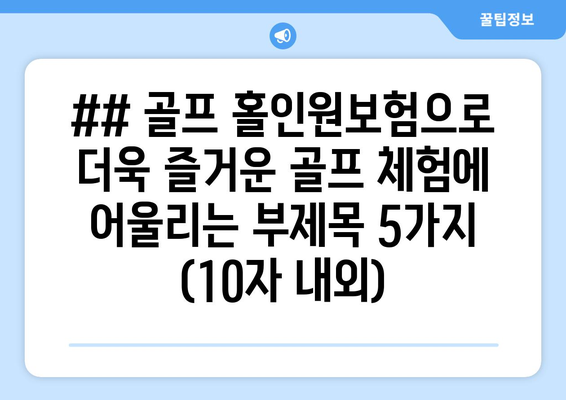 꿀팁정보

## 골프 홀인원보험으로 더욱 즐거운 골프 체험에 어울리는 부제목 5가지 (10자 내외)